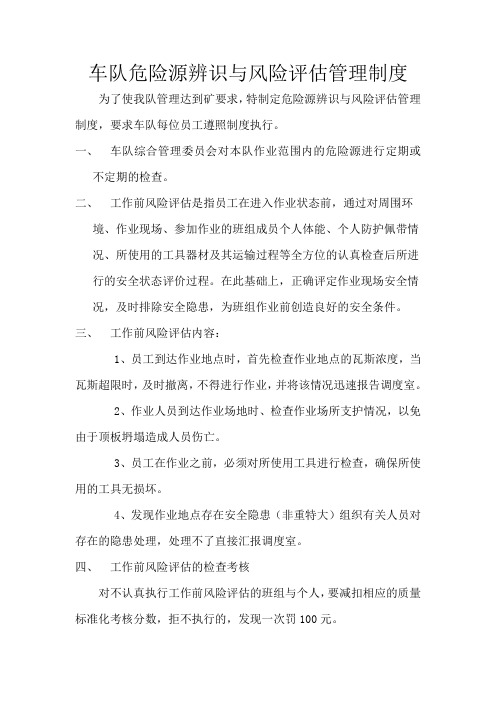 车队危险源辨识与风险评估管理制度

为了使我队管理达到矿要求，特制定危险源辨识与风险评估管理制度，要求车队每位员工遵照制度执行。

一、　车队综合管理委员会对本队作业范围内的危险源进行定期或不定期的检查。

二、　工作前风险评估是指员工在进入作业状态前，通过对周围环境、作业现场、参加作业的班组成员个人体能、个人防护佩带情况、所使用的工具器材及其运输过程等全方位的认真检查后所进行的安全状态评价过程。在此基础上，正确评定作业现场安全情况，及时排除安全隐患，为班组作业前创造良好的安全条件。

三、　工作前风险评估内容：

1、员工到达作业地点时，首先检查作业地点的瓦斯浓度，当瓦斯超限时，及时撤离，不得进行作业，并将该情况迅速报告调度室。

2、作业人员到达作业场地时、检查作业场所支护情况，以免由于顶板坍塌造成人员伤亡。

3、员工在作业之前，必须对所使用工具进行检查，确保所使用的工具无损坏。

4、发现作业地点存在安全隐患（非重特大）组织有关人员对存在的隐患处理，处理不了直接汇报调度室。

四、　工作前风险评估的检查考核

对不认真执行工作前风险评估的班组与个人，要减扣相应的质量标准化考核分数，拒不执行的，发现一次罚100元。